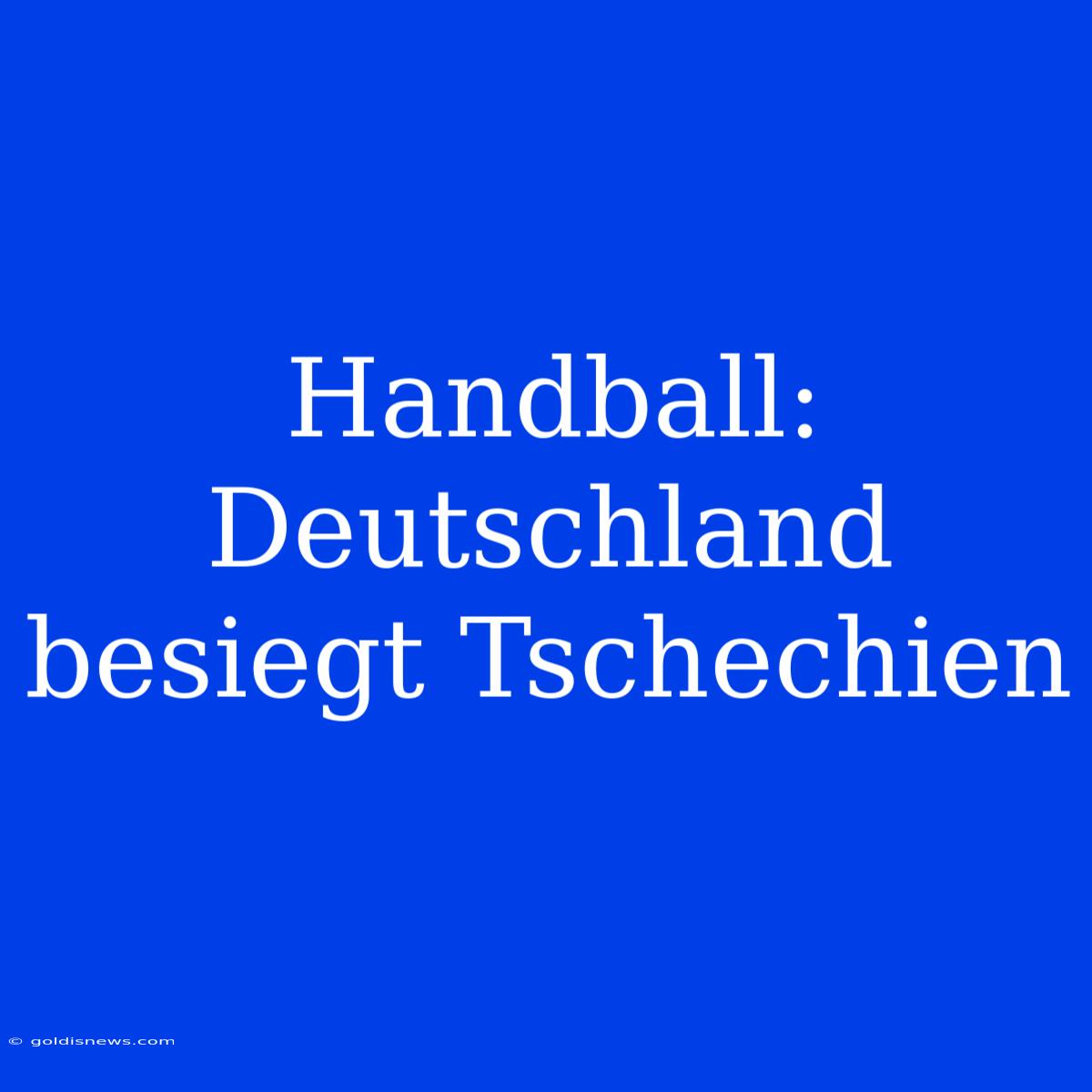 Handball: Deutschland besiegt Tschechien

© goldisnews.com